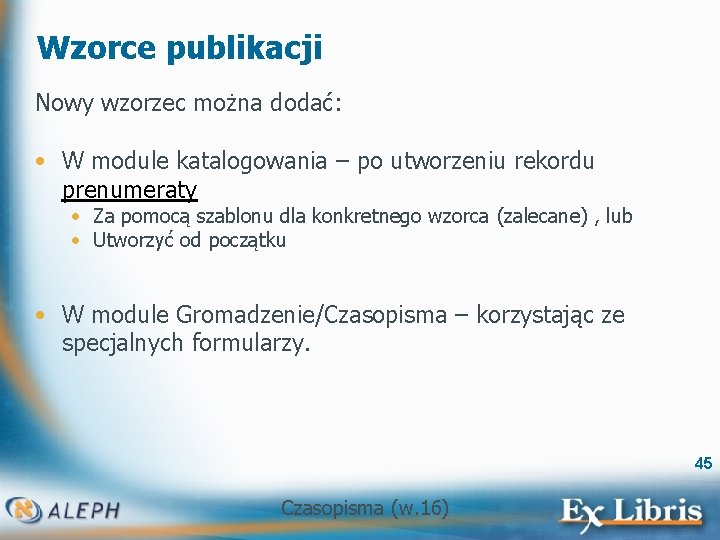 Wzorce publikacji

Nowy wzorzec można dodać:

• W module katalogowania – po utworzeniu rekordu prenumeraty
  • Za pomocą szablonu dla konkretnego wzorca (zalecane) , lub
  • Utworzyć od początku

• W module Gromadzenie/Czasopisma – korzystając ze specjalnych formularzy.

45

ALEPH

Czasopisma (w.16)

Ex Libris